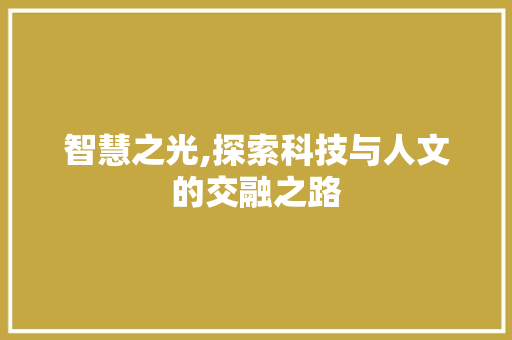 智慧之光,探索科技与人文的交融之路